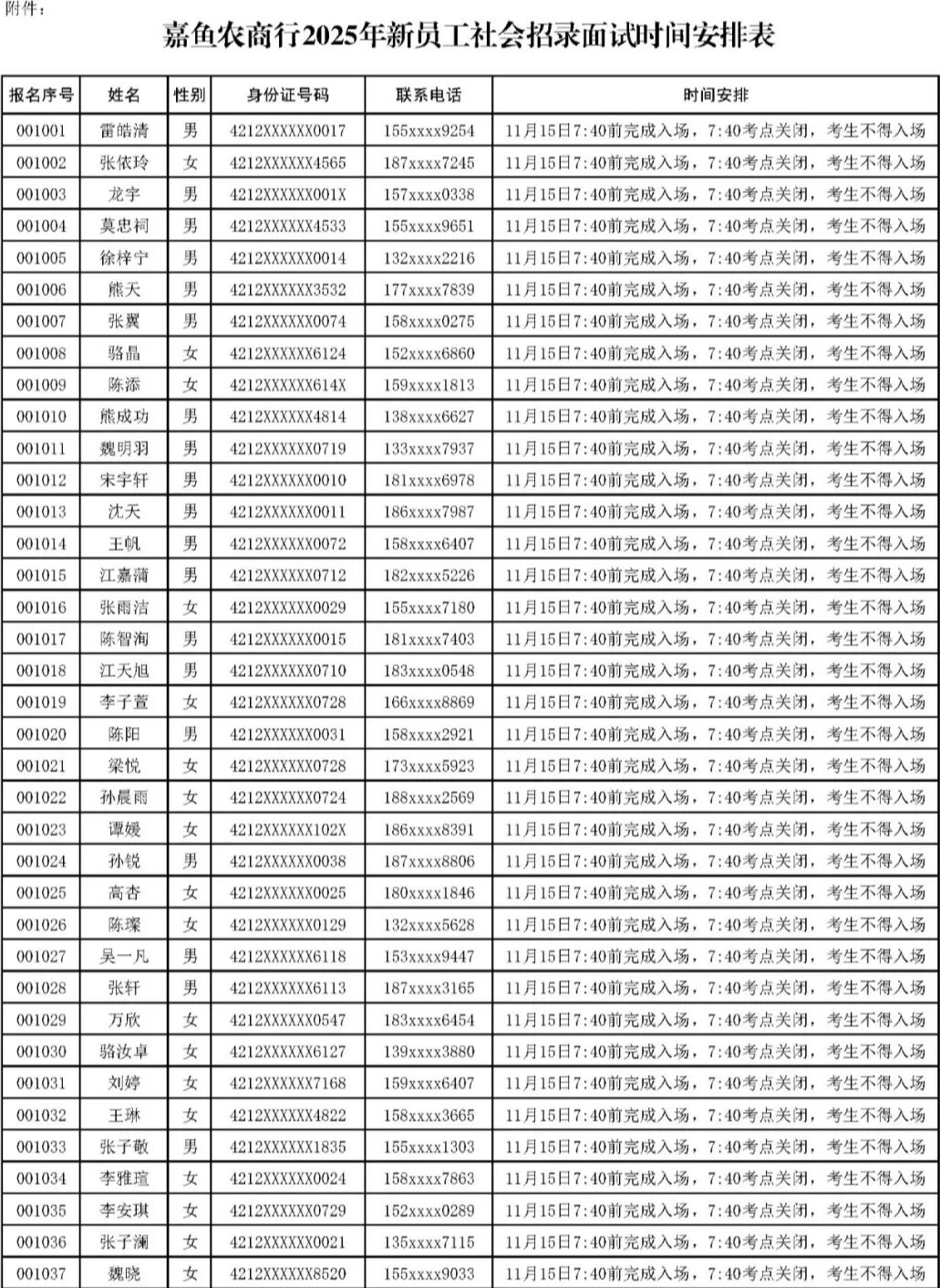 附件：

嘉鱼农商行2025年新员工社会招录面试时间安排表

| 报名序号 | 姓名 | 性别 | 身份证号码 | 联系电话 | 时间安排 |
|---|---|---|---|---|---|
| 001001 | 雷皓清 | 男 | 4212XXXXXX0017 | 155xxxx9254 | 11月15日7:40前完成入场，7:40考点关闭，考生不得入场 |
| 001002 | 张依玲 | 女 | 4212XXXXXX4565 | 187xxxx7245 | 11月15日7:40前完成入场，7:40考点关闭，考生不得入场 |
| 001003 | 龙宇 | 男 | 4212XXXXXX001X | 157xxxx0338 | 11月15日7:40前完成入场，7:40考点关闭，考生不得入场 |
| 001004 | 莫忠祠 | 男 | 4212XXXXXX4533 | 155xxxx9651 | 11月15日7:40前完成入场，7:40考点关闭，考生不得入场 |
| 001005 | 徐梓宁 | 男 | 4212XXXXXX0014 | 132xxxx2216 | 11月15日7:40前完成入场，7:40考点关闭，考生不得入场 |
| 001006 | 熊天 | 男 | 4212XXXXXX3532 | 177xxxx7839 | 11月15日7:40前完成入场，7:40考点关闭，考生不得入场 |
| 001007 | 张翼 | 男 | 4212XXXXXX0074 | 158xxxx0275 | 11月15日7:40前完成入场，7:40考点关闭，考生不得入场 |
| 001008 | 骆晶 | 女 | 4212XXXXXX6124 | 152xxxx6860 | 11月15日7:40前完成入场，7:40考点关闭，考生不得入场 |
| 001009 | 陈添 | 女 | 4212XXXXXX614X | 159xxxx1813 | 11月15日7:40前完成入场，7:40考点关闭，考生不得入场 |
| 001010 | 熊成功 | 男 | 4212XXXXXX4814 | 138xxxx6627 | 11月15日7:40前完成入场，7:40考点关闭，考生不得入场 |
| 001011 | 魏明羽 | 男 | 4212XXXXXX0719 | 133xxxx7937 | 11月15日7:40前完成入场，7:40考点关闭，考生不得入场 |
| 001012 | 宋宇轩 | 男 | 4212XXXXXX0010 | 181xxxx6978 | 11月15日7:40前完成入场，7:40考点关闭，考生不得入场 |
| 001013 | 沈天 | 男 | 4212XXXXXX0011 | 186xxxx7987 | 11月15日7:40前完成入场，7:40考点关闭，考生不得入场 |
| 001014 | 王帆 | 男 | 4212XXXXXX0072 | 158xxxx6407 | 11月15日7:40前完成入场，7:40考点关闭，考生不得入场 |
| 001015 | 江嘉蒲 | 男 | 4212XXXXXX0712 | 182xxxx5226 | 11月15日7:40前完成入场，7:40考点关闭，考生不得入场 |
| 001016 | 张雨洁 | 女 | 4212XXXXXX0029 | 155xxxx7180 | 11月15日7:40前完成入场，7:40考点关闭，考生不得入场 |
| 001017 | 陈智洵 | 男 | 4212XXXXXX0015 | 181xxxx7403 | 11月15日7:40前完成入场，7:40考点关闭，考生不得入场 |
| 001018 | 江天旭 | 男 | 4212XXXXXX0710 | 183xxxx0548 | 11月15日7:40前完成入场，7:40考点关闭，考生不得入场 |
| 001019 | 李子萱 | 女 | 4212XXXXXX0728 | 166xxxx8869 | 11月15日7:40前完成入场，7:40考点关闭，考生不得入场 |
| 001020 | 陈阳 | 男 | 4212XXXXXX0031 | 158xxxx2921 | 11月15日7:40前完成入场，7:40考点关闭，考生不得入场 |
| 001021 | 梁悦 | 女 | 4212XXXXXX0728 | 173xxxx5923 | 11月15日7:40前完成入场，7:40考点关闭，考生不得入场 |
| 001022 | 孙晨雨 | 女 | 4212XXXXXX0724 | 188xxxx2569 | 11月15日7:40前完成入场，7:40考点关闭，考生不得入场 |
| 001023 | 谭媛 | 女 | 4212XXXXXX102X | 186xxxx8391 | 11月15日7:40前完成入场，7:40考点关闭，考生不得入场 |
| 001024 | 孙锐 | 男 | 4212XXXXXX0038 | 187xxxx8806 | 11月15日7:40前完成入场，7:40考点关闭，考生不得入场 |
| 001025 | 高杏 | 女 | 4212XXXXXX0025 | 180xxxx1846 | 11月15日7:40前完成入场，7:40考点关闭，考生不得入场 |
| 001026 | 陈璨 | 女 | 4212XXXXXX0129 | 132xxxx5628 | 11月15日7:40前完成入场，7:40考点关闭，考生不得入场 |
| 001027 | 吴一凡 | 男 | 4212XXXXXX6118 | 153xxxx9447 | 11月15日7:40前完成入场，7:40考点关闭，考生不得入场 |
| 001028 | 张轩 | 男 | 4212XXXXXX6113 | 187xxxx3165 | 11月15日7:40前完成入场，7:40考点关闭，考生不得入场 |
| 001029 | 万欣 | 女 | 4212XXXXXX0547 | 183xxxx6454 | 11月15日7:40前完成入场，7:40考点关闭，考生不得入场 |
| 001030 | 骆汝卓 | 女 | 4212XXXXXX6127 | 139xxxx3880 | 11月15日7:40前完成入场，7:40考点关闭，考生不得入场 |
| 001031 | 刘婷 | 女 | 4212XXXXXX7168 | 159xxxx6407 | 11月15日7:40前完成入场，7:40考点关闭，考生不得入场 |
| 001032 | 王琳 | 女 | 4212XXXXXX4822 | 158xxxx3665 | 11月15日7:40前完成入场，7:40考点关闭，考生不得入场 |
| 001033 | 张子敬 | 男 | 4212XXXXXX1835 | 155xxxx1303 | 11月15日7:40前完成入场，7:40考点关闭，考生不得入场 |
| 001034 | 李雅瑄 | 女 | 4212XXXXXX0024 | 158xxxx7863 | 11月15日7:40前完成入场，7:40考点关闭，考生不得入场 |
| 001035 | 李安琪 | 女 | 4212XXXXXX0729 | 152xxxx0289 | 11月15日7:40前完成入场，7:40考点关闭，考生不得入场 |
| 001036 | 张子澜 | 女 | 4212XXXXXX0021 | 135xxxx7115 | 11月15日7:40前完成入场，7:40考点关闭，考生不得入场 |
| 001037 | 魏晓 | 女 | 4212XXXXXX8520 | 155xxxx9033 | 11月15日7:40前完成入场，7:40考点关闭，考生不得入场 |